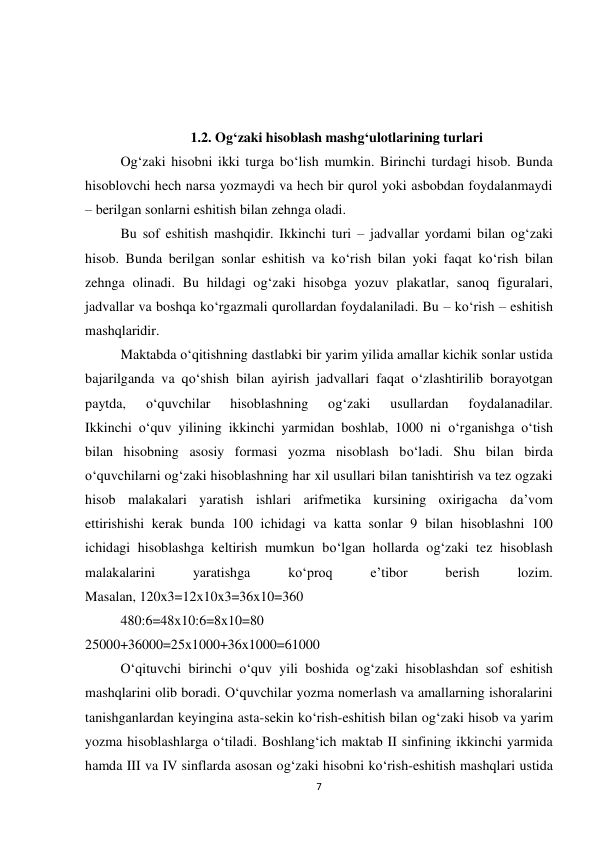 1.2. Og‘zaki hisoblash mashg‘ulotlarining turlari

Og‘zaki hisobni ikki turga bo‘lish mumkin. Birinchi turdagi hisob. Bunda hisoblovchi hech narsa yozmaydi va hech bir qurol yoki asbobdan foydalanmaydi – berilgan sonlarni eshitish bilan zehnga oladi.

Bu sof eshitish mashqidir. Ikkinchi turi – jadvallar yordami bilan og‘zaki hisob. Bunda berilgan sonlar eshitish va ko‘rish bilan yoki faqat ko‘rish bilan zehnga olinadi. Bu hildagi og‘zaki hisobga yozuv plakatlar, sanoq figuralari, jadvallar va boshqa ko‘rgazmali qurollardan foydalaniladi. Bu – ko‘rish – eshitish mashqlaridir.

Maktabda o‘qitishning dastlabki bir yarim yilida amallar kichik sonlar ustida bajarilganda va qo‘shish bilan ayirish jadvallari faqat o‘zlashtirilib borayotgan paytda, o‘quvchilar hisoblashning og‘zaki usullardan foydalanadilar. Ikkinchi o‘quv yilining ikkinchi yarmidan boshlab, 1000 ni o‘rganishga o‘tish bilan hisobning asosiy formasi yozma nisoblash bo‘ladi. Shu bilan birda o‘quvchilarni og‘zaki hisoblashning har xil usullari bilan tanishtirish va tez ogzaki hisob malakalari yaratish ishlari arifmetika kursining oxirigacha da’vom ettirishishi kerak bunda 100 ichidagi va katta sonlar 9 bilan hisoblashni 100 ichidagi hisoblashga keltirish mumkun bo‘lgan hollarda og‘zaki tez hisoblash malakalarini yaratishga ko‘proq e’tibor berish lozim. Masalan, 120x3=12x10x3=36x10=360

480:6=48x10:6=8x10=80

25000+36000=25x1000+36x1000=61000

O‘qituvchi birinchi o‘quv yili boshida og‘zaki hisoblashdan sof eshitish mashqlarini olib boradi. O‘quvchilar yozma nomerlash va amallarning ishoralarini tanishganlardan keyingina asta-sekin ko‘rish-eshitish bilan og‘zaki hisob va yarim yozma hisoblashlarga o‘tiladi. Boshlang‘ich maktab II sinfining ikkinchi yarmida hamda III va IV sinflarda asosan og‘zaki hisobni ko‘rish-eshitish mashqlari ustida

7